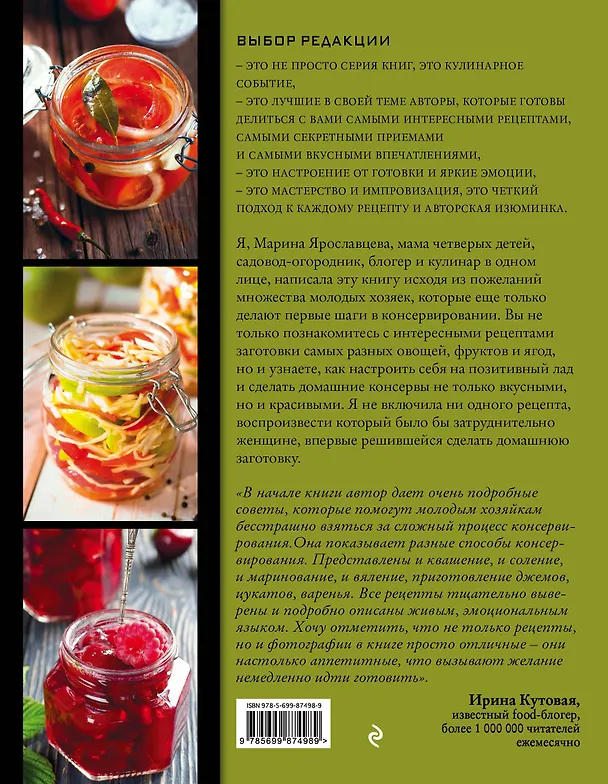 ВЫБОР РЕДАКЦИИ

– ЭТО НЕ ПРОСТО СЕРИЯ КНИГ, ЭТО КУЛИНАРНОЕ СОБЫТИЕ,
– ЭТО ЛУЧШИЕ В СВОЕЙ ТЕМЕ АВТОРЫ, КОТОРЫЕ ГОТОВЫ ДЕЛИТЬСЯ С ВАМИ САМЫМИ ИНТЕРЕСНЫМИ РЕЦЕПТАМИ, САМЫМИ СЕКРЕТНЫМИ ПРИЕМАМИ И САМЫМИ ВКУСНЫМИ ВПЕЧАТЛЕНИЯМИ,
– ЭТО НАСТРОЕНИЕ ОТ ГОТОВКИ И ЯРКИЕ ЭМОЦИИ,
– ЭТО МАСТЕРСТВО И ИМПРОВИЗАЦИЯ, ЭТО ЧЕТКИЙ ПОДХОД К КАЖДОМУ РЕЦЕПТУ И АВТОРСКАЯ ИЗЮМИНКА.

Я, Марина Ярославцева, мама четверых детей, садовод-огородник, блогер и кулинар в одном лице, написала эту книгу исходя из пожеланий множества молодых хозяек, которые еще только делают первые шаги в консервировании. Вы не только познакомитесь с интересными рецептами заготовки самых разных овощей, фруктов и ягод, но и узнаете, как настроить себя на позитивный лад и сделать домашние консервы не только вкусными, но и красивыми. Я не включила ни одного рецепта, воспроизвести который было бы затруднительно женщине, впервые решившейся сделать домашнюю заготовку.

«В начале книги автор дает очень подробные советы, которые помогут молодым хозяйкам бесстрашно взяться за сложный процесс консервирования.Она показывает разные способы консервирования. Представлены и квашение, и соление, и маринование, и вяление, приготовление джемов, цукатов, варенья. Все рецепты тщательно выверены и подробно описаны живым, эмоциональным языком. Хочу отметить, что не только рецепты, но и фотографии в книге просто отличные – они настолько аппетитные, что вызывают желание немедленно идти готовить».

Ирина Кутовая,
известный food-блогер,
более 1 000 000 читателей
ежемесячно

ISBN 978-5-699-87498-9
9 785699 874989 >